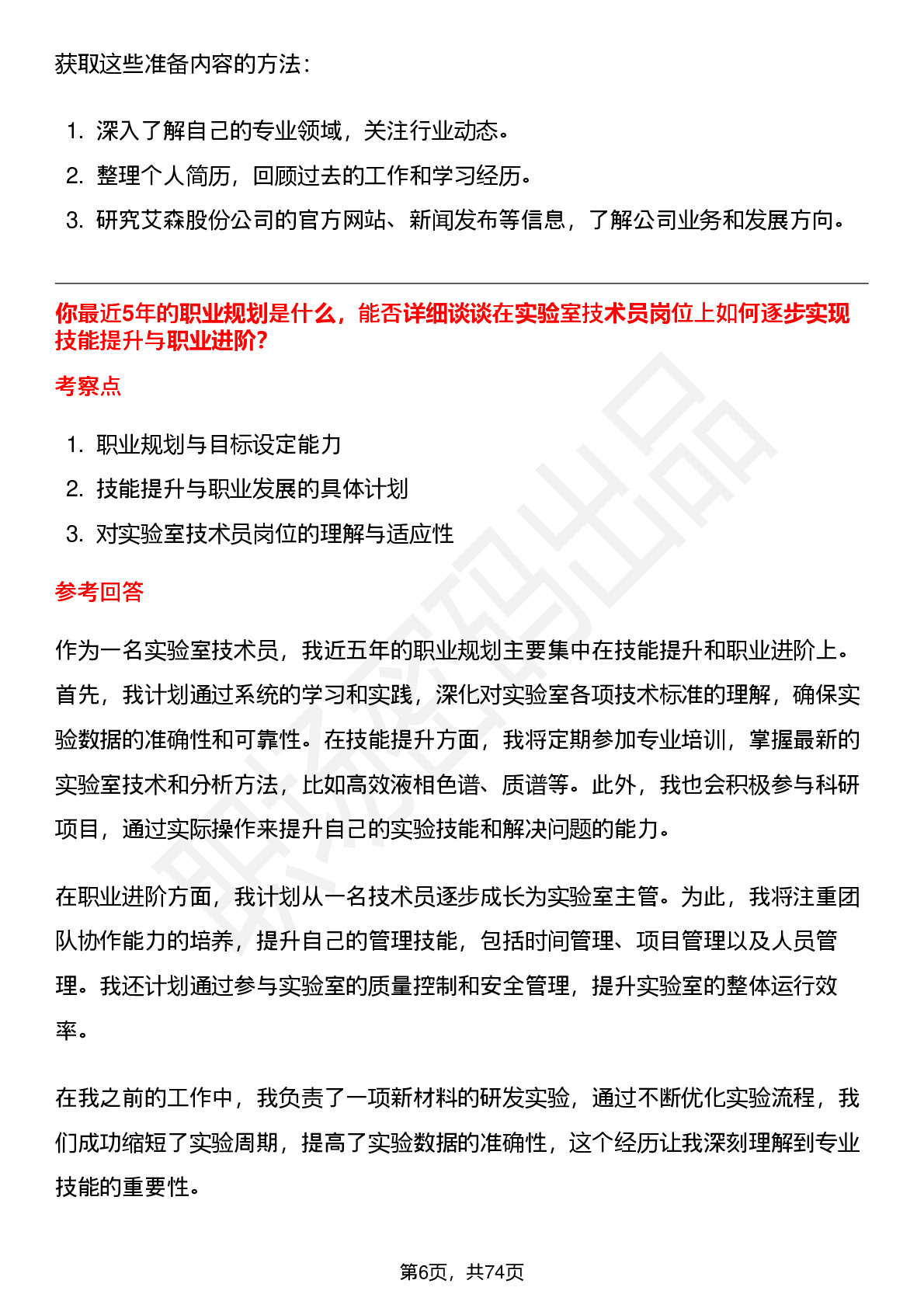 获取这些准备内容的方法：

1. 深入了解自己的专业领域，关注行业动态。
2. 整理个人简历，回顾过去的工作和学习经历。
3. 研究艾森股份公司的官方网站、新闻发布等信息，了解公司业务和发展方向。

你最近5年的职业规划是什么，能否详细谈谈在实验室技术员岗位上如何逐步实现技能提升与职业进阶?

考察点

1. 职业规划与目标设定能力
2. 技能提升与职业发展的具体计划
3. 对实验室技术员岗位的理解与适应性

参考回答

作为一名实验室技术员，我近五年的职业规划主要集中在技能提升和职业进阶上。首先，我计划通过系统的学习和实践，深化对实验室各项技术标准的理解，确保实验数据的准确性和可靠性。在技能提升方面，我将定期参加专业培训，掌握最新的实验室技术和分析方法，比如高效液相色谱、质谱等。此外，我也会积极参与科研项目，通过实际操作来提升自己的实验技能和解决问题的能力。

在职业进阶方面，我计划从一名技术员逐步成长为实验室主管。为此，我将注重团队协作能力的培养，提升自己的管理技能，包括时间管理、项目管理以及人员管理。我还计划通过参与实验室的质量控制和安全管理，提升实验室的整体运行效率。

在我之前的工作中，我负责了一项新材料的研发实验，通过不断优化实验流程，我们成功缩短了实验周期，提高了实验数据的准确性，这个经历让我深刻理解到专业技能的重要性。

第6页，共74页

职场密码出品